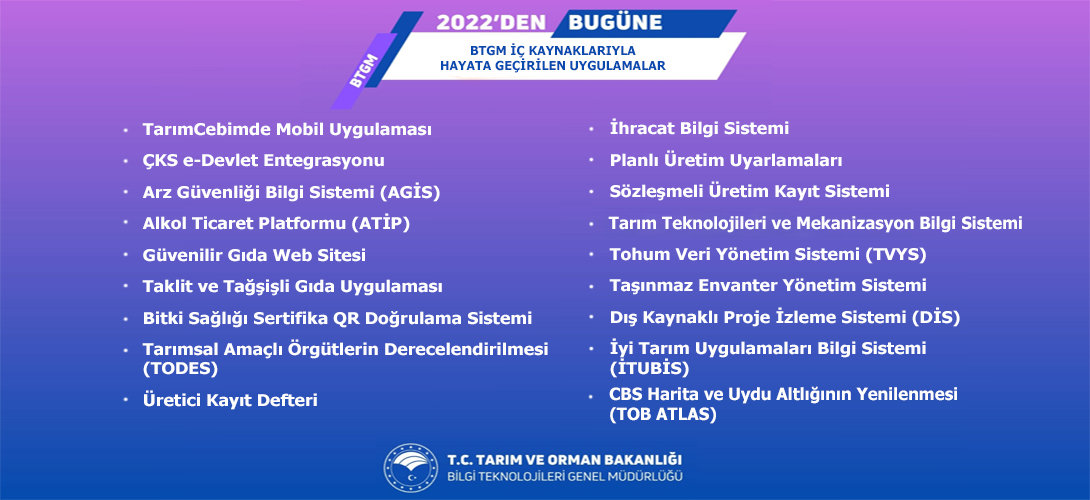 2022'DEN BUGÜNE

BTGM

BTGM İÇ KAYNAKLARIYLA HAYATA GEÇİRİLEN UYGULAMALAR

• TarımCebimde Mobil Uygulaması
• ÇKS e-Devlet Entegrasyonu
• Arz Güvenliği Bilgi Sistemi (AGİS)
• Alkol Ticaret Platformu (ATİP)
• Güvenilir Gıda Web Sitesi
• Taklit ve Tağşişli Gıda Uygulaması
• Bitki Sağlığı Sertifika QR Doğrulama Sistemi
• Tarımsal Amaçlı Örgütlerin Derecelendirilmesi (TODES)
• Üretici Kayıt Defteri

• İhracat Bilgi Sistemi
• Planlı Üretim Uyarlamaları
• Sözleşmeli Üretim Kayıt Sistemi
• Tarım Teknolojileri ve Mekanizasyon Bilgi Sistemi
• Tohum Veri Yönetim Sistemi (TVYS)
• Taşınmaz Envanter Yönetim Sistemi
• Dış Kaynaklı Proje İzleme Sistemi (DİS)
• İyi Tarım Uygulamaları Bilgi Sistemi (İTUBİS)
• CBS Harita ve Uydu Altlığının Yenilenmesi (TOB ATLAS)

T.C. TARIM VE ORMAN BAKANLIĞI
BİLGİ TEKNOLOJİLERİ GENEL MÜDÜRLÜĞÜ